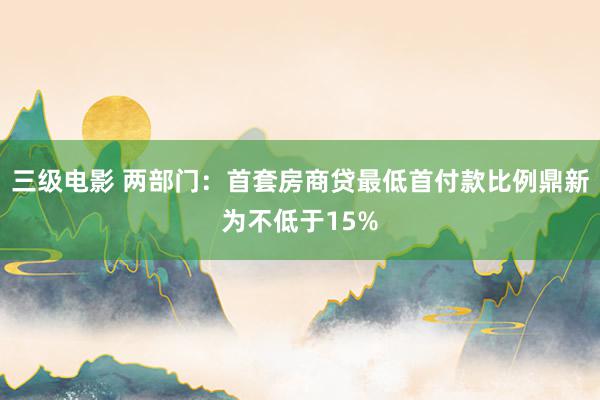 三级电影 两部门：首套房商贷最低首付款比例鼎新为不低于15%